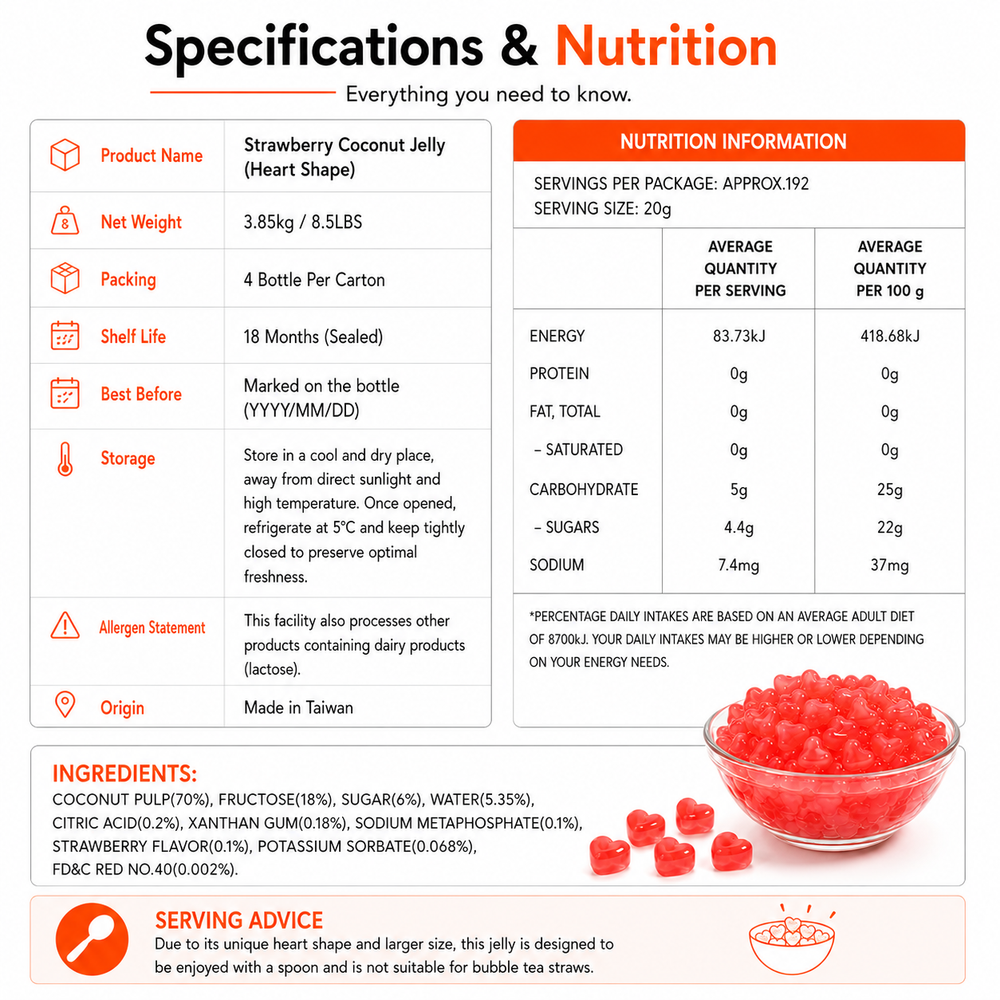 Specifications & Nutrition

Everything you need to know.

Product Name
Strawberry Coconut Jelly (Heart Shape)

Net Weight
3.85kg / 8.5LBS

Packing
4 Bottle Per Carton

Shelf Life
18 Months (Sealed)

Best Before
Marked on the bottle (YYYY/MM/DD)

Storage
Store in a cool and dry place, away from direct sunlight and high temperature. Once opened, refrigerate at 5°C and keep tightly closed to preserve optimal freshness.

Allergen Statement
This facility also processes other products containing dairy products (lactose).

Origin
Made in Taiwan

NUTRITION INFORMATION

SERVINGS PER PACKAGE: APPROX.192
SERVING SIZE: 20g

|  | AVERAGE QUANTITY PER SERVING | AVERAGE QUANTITY PER 100 g |
|---|---|---|
| ENERGY | 83.73kJ | 418.68kJ |
| PROTEIN | 0g | 0g |
| FAT, TOTAL | 0g | 0g |
| - SATURATED | 0g | 0g |
| CARBOHYDRATE | 5g | 25g |
| - SUGARS | 4.4g | 22g |
| SODIUM | 7.4mg | 37mg |

*PERCENTAGE DAILY INTAKES ARE BASED ON AN AVERAGE ADULT DIET OF 8700kJ. YOUR DAILY INTAKES MAY BE HIGHER OR LOWER DEPENDING ON YOUR ENERGY NEEDS.

INGREDIENTS:
COCONUT PULP(70%), FRUCTOSE(18%), SUGAR(6%), WATER(5.35%), CITRIC ACID(0.2%), XANTHAN GUM(0.18%), SODIUM METAPHOSPHATE(0.1%), STRAWBERRY FLAVOR(0.1%), POTASSIUM SORBATE(0.068%), FD&C RED NO.40(0.002%).

SERVING ADVICE
Due to its unique heart shape and larger size, this jelly is designed to be enjoyed with a spoon and is not suitable for bubble tea straws.